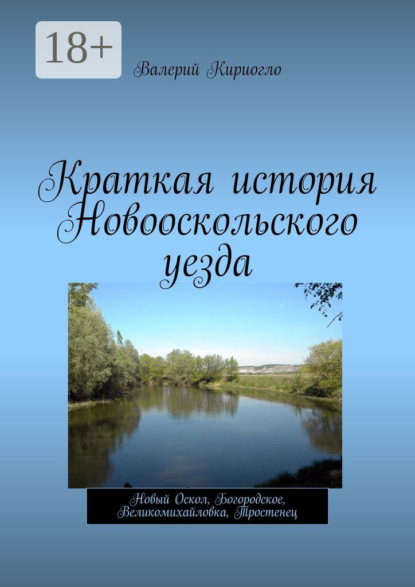 18+

Валерий Кириогло

Краткая история Новооскольского уезда

Новый Оскол, Богородское, Великомихайловка, Тростенец